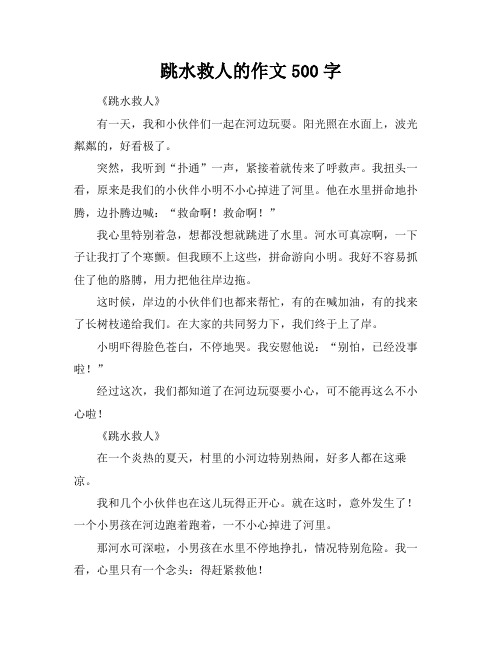 跳水救人的作文 500 字

《跳水救人》

有一天，我和小伙伴们一起在河边玩耍。阳光照在水面上，波光粼粼的，好看极了。

突然，我听到“扑通”一声，紧接着就传来了呼救声。我扭头一看，原来是我们的小伙伴小明不小心掉进了河里。他在水里拼命地扑腾，边扑腾边喊：“救命啊！救命啊！”

我心里特别着急，想都没想就跳进了水里。河水可真凉啊，一下子让我打了个寒颤。但我顾不上这些，拼命游向小明。我好不容易抓住了他的胳膊，用力把他往岸边拖。

这时候，岸边的小伙伴们也都来帮忙，有的在喊加油，有的找来了长树枝递给我们。在大家的共同努力下，我们终于上了岸。

小明吓得脸色苍白，不停地哭。我安慰他说：“别怕，已经没事啦！”

经过这次，我们都知道了在河边玩耍要小心，可不能再这么不小心啦！

《跳水救人》

在一个炎热的夏天，村里的小河边特别热闹，好多人都在这乘凉。

我和几个小伙伴也在这儿玩得正开心。就在这时，意外发生了！一个小男孩在河边跑着跑着，一不小心掉进了河里。

那河水可深啦，小男孩在水里不停地挣扎，情况特别危险。我一看，心里只有一个念头：得赶紧救他！